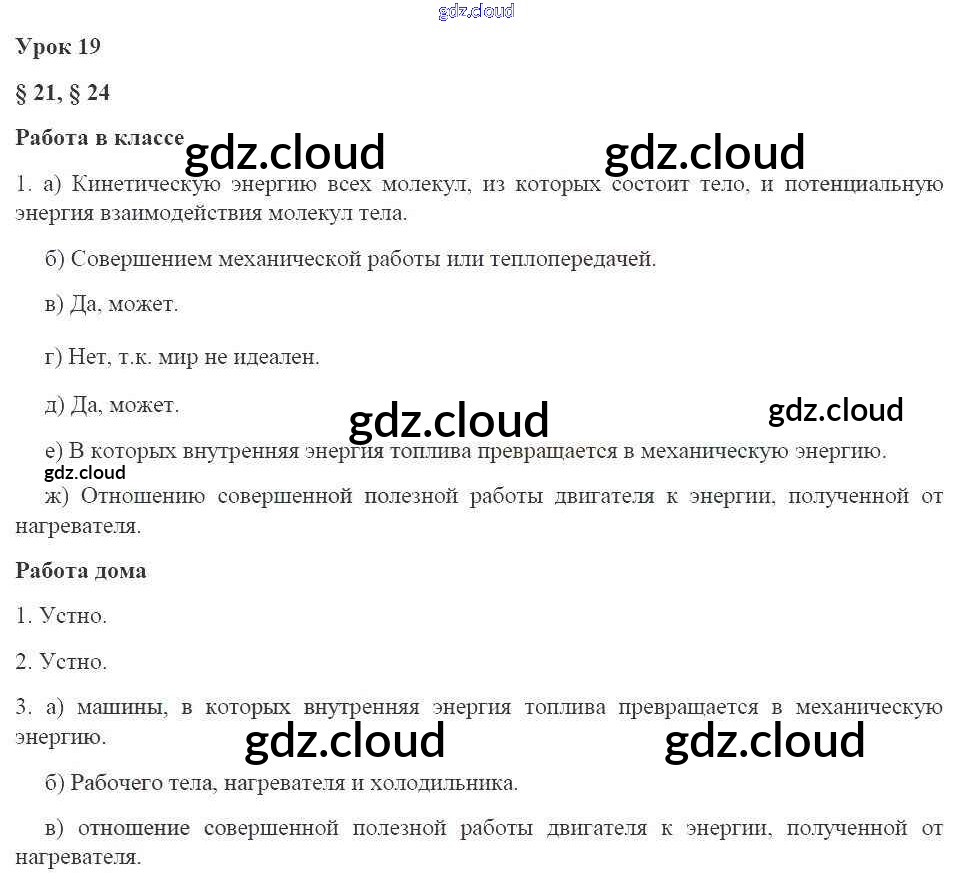 Урок 19

§ 21, § 24

Работа в классе

1. а) Кинетическую энергию всех молекул, из которых состоит тело, и потенциальную энергия взаимодействия молекул тела.

б) Совершением механической работы или теплопередачей.

в) Да, может.

г) Нет, т.к. мир не идеален.

д) Да, может.

е) В которых внутренняя энергия топлива превращается в механическую энергию.

ж) Отношению совершенной полезной работы двигателя к энергии, полученной от нагревателя.

Работа дома

1. Устно.

2. Устно.

3. а) машины, в которых внутренняя энергия топлива превращается в механическую энергию.

б) Рабочего тела, нагревателя и холодильника.

в) отношение совершенной полезной работы двигателя к энергии, полученной от нагревателя.

gdz.cloud